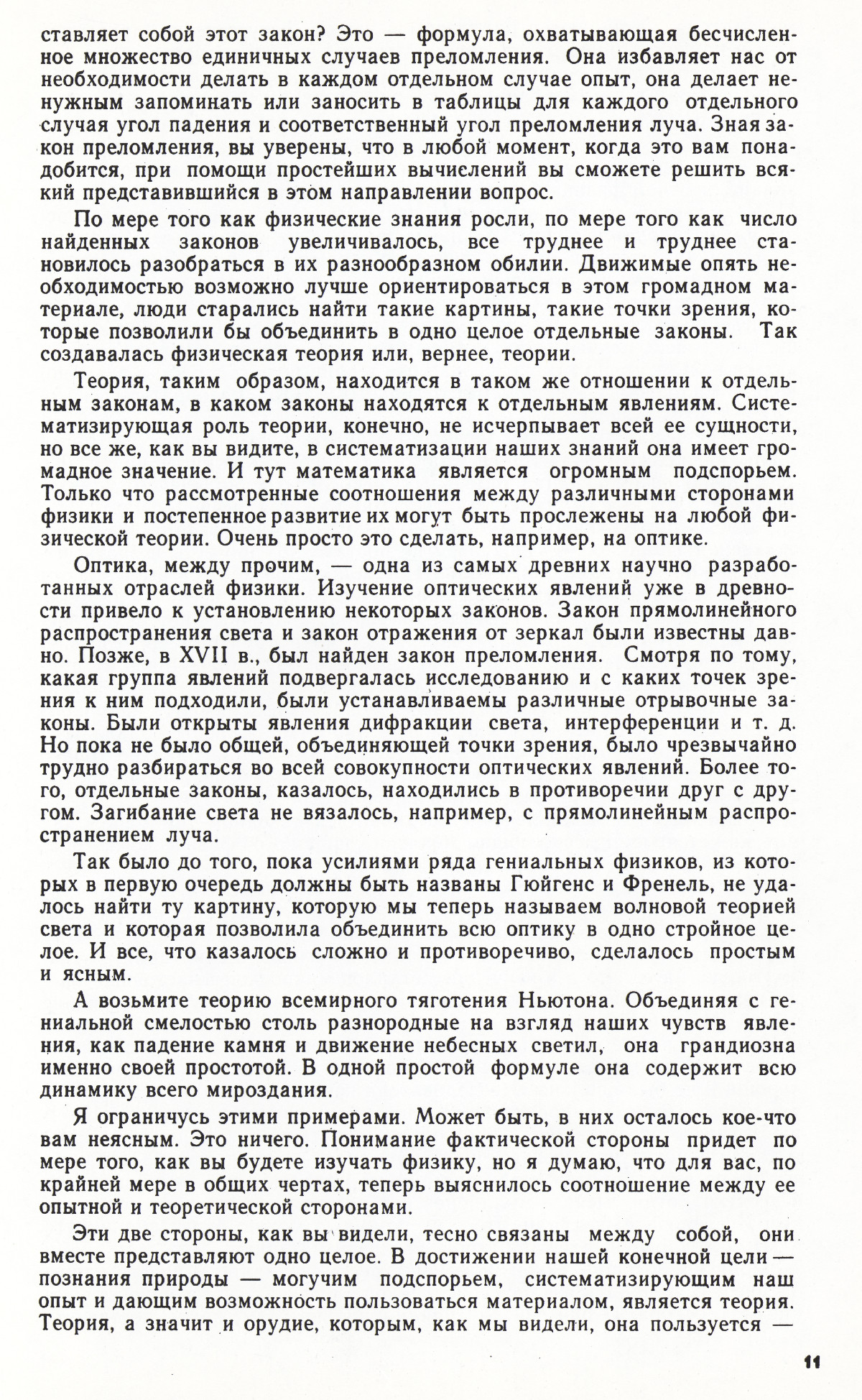 ставляет собой этот закон? Это — формула, охватывающая бесчисленное множество единичных случаев преломления. Она избавляет нас от необходимости делать в каждом отдельном случае опыт, она делает ненужным запоминать или заносить в таблицы для каждого отдельного случая угол падения и соответственный угол преломления луча. Зная закон преломления, вы уверены, что в любой момент, когда это вам понадобится, при помощи простейших вычислений вы сможете решить всякий представившийся в этом направлении вопрос.

По мере того как физические знания росли, по мере того как число найденных законов увеличивалось, все труднее и труднее становилось разобраться в их разнообразном обилии. Движимые опять необходимостью возможно лучше ориентироваться в этом громадном материале, люди старались найти такие картины, такие точки зрения, которые позволили бы объединить в одно целое отдельные законы. Так создавалась физическая теория или, вернее, теории.

Теория, таким образом, находится в таком же отношении к отдельным законам, в каком законы находятся к отдельным явлениям. Систематизирующая роль теории, конечно, не исчерпывает всей ее сущности, но все же, как вы видите, в систематизации наших знаний она имеет громадное значение. И тут математика является огромным подспорьем. Только что рассмотренные соотношения между различными сторонами физики и постепенное развитие их могут быть прослежены на любой физической теории. Очень просто это сделать, например, на оптике.

Оптика, между прочим, — одна из самых древних научно разработанных отраслей физики. Изучение оптических явлений уже в древности привело к установлению некоторых законов. Закон прямолинейного распространения света и закон отражения от зеркал были известны давно. Позже, в XVII в., был найден закон преломления. Смотря по тому, какая группа явлений подвергалась исследованию и с каких точек зрения к ним подходили, были устанавливаемы различные отрывочные законы. Были открыты явления дифракции света, интерференции и т. д. Но пока не было общей, объединяющей точки зрения, было чрезвычайно трудно разбираться во всей совокупности оптических явлений. Более того, отдельные законы, казалось, находились в противоречии друг с другом. Загибание света не вязалось, например, с прямолинейным распространением луча.

Так было до того, пока усилиями ряда гениальных физиков, из которых в первую очередь должны быть названы Гюйгенс и Френель, не удалось найти ту картину, которую мы теперь называем волновой теорией света и которая позволила объединить всю оптику в одно стройное целое. И все, что казалось сложно и противоречиво, сделалось простым и ясным.

А возьмите теорию всемирного тяготения Ньютона. Объединяя с гениальной смелостью столь разнородные на взгляд наших чувств явления, как падение камня и движение небесных светил, она грандиозна именно своей простотой. В одной простой формуле она содержит всю динамику всего мироздания.

Я ограничусь этими примерами. Может быть, в них осталось кое-что вам неясным. Это ничего. Понимание фактической стороны придет по мере того, как вы будете изучать физику, но я думаю, что для вас, по крайней мере в общих чертах, теперь выяснилось соотношение между ее опытной и теоретической сторонами.

Эти две стороны, как вы видели, тесно связаны между собой, они вместе представляют одно целое. В достижении нашей конечной цели — познания природы — могучим подспорьем, систематизирующим наш опыт и дающим возможность пользоваться материалом, является теория. Теория, а значит и орудие, которым, как мы видели, она пользуется —

11